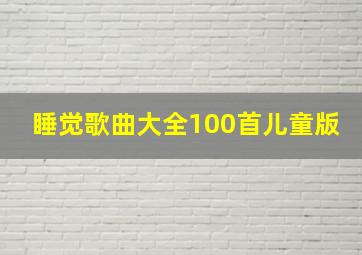 睡觉歌曲大全100首儿童版